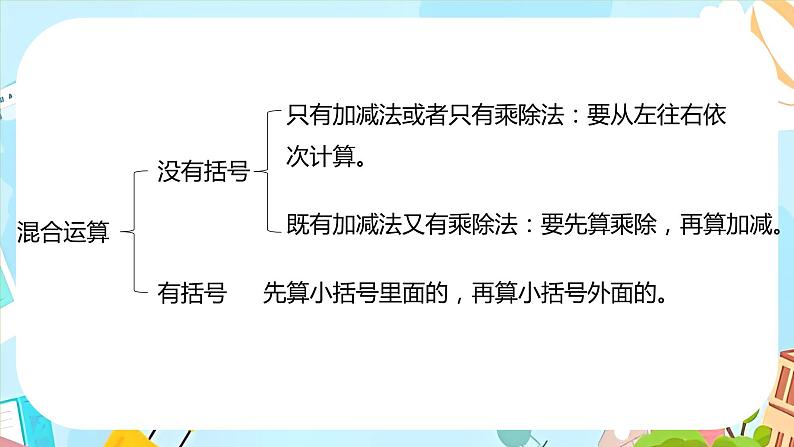 混合运算

没有括号

只有加减法或者只有乘除法：要从左往右依次计算。

既有加减法又有乘除法：要先算乘除，再算加减。

有括号

先算小括号里面的，再算小括号外面的。